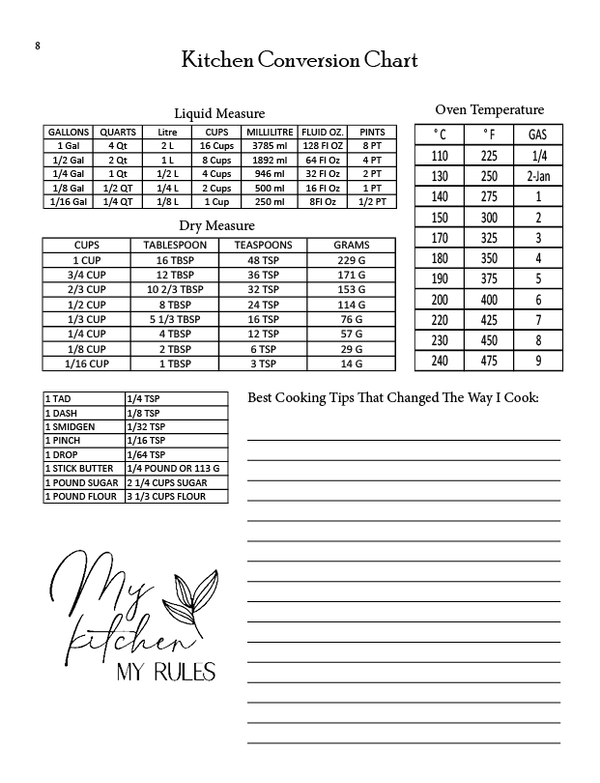 8

Kitchen Conversion Chart

Liquid Measure

| GALLONS | QUARTS | Litre | CUPS | MILLILITRE | FLUID OZ. | PINTS |
|---|---|---|---|---|---|---|
| 1 Gal | 4 Qt | 2 L | 16 Cups | 3785 ml | 128 Fl OZ | 8 PT |
| 1/2 Gal | 2 Qt | 1 L | 8 Cups | 1892 ml | 64 Fl Oz | 4 PT |
| 1/4 Gal | 1 Qt | 1/2 L | 4 Cups | 946 ml | 32 Fl Oz | 2 PT |
| 1/8 Gal | 1/2 QT | 1/4 L | 2 Cups | 500 ml | 16 Fl Oz | 1 PT |
| 1/16 Gal | 1/4 QT | 1/8 L | 1 Cup | 250 ml | 8Fl Oz | 1/2 PT |

Dry Measure

| CUPS | TABLESPOON | TEASPOONS | GRAMS |
|---|---|---|---|
| 1 CUP | 16 TBSP | 48 TSP | 229 G |
| 3/4 CUP | 12 TBSP | 36 TSP | 171 G |
| 2/3 CUP | 10 2/3 TBSP | 32 TSP | 153 G |
| 1/2 CUP | 8 TBSP | 24 TSP | 114 G |
| 1/3 CUP | 5 1/3 TBSP | 16 TSP | 76 G |
| 1/4 CUP | 4 TBSP | 12 TSP | 57 G |
| 1/8 CUP | 2 TBSP | 6 TSP | 29 G |
| 1/16 CUP | 1 TBSP | 3 TSP | 14 G |

Oven Temperature

| °C | °F | GAS |
|---|---|---|
| 110 | 225 | 1/4 |
| 130 | 250 | 2-Jan |
| 140 | 275 | 1 |
| 150 | 300 | 2 |
| 170 | 325 | 3 |
| 180 | 350 | 4 |
| 190 | 375 | 5 |
| 200 | 400 | 6 |
| 220 | 425 | 7 |
| 230 | 450 | 8 |
| 240 | 475 | 9 |

| 1 TAD | 1/4 TSP |
|---|---|
| 1 DASH | 1/8 TSP |
| 1 SMIDGEN | 1/32 TSP |
| 1 PINCH | 1/16 TSP |
| 1 DROP | 1/64 TSP |
| 1 STICK BUTTER | 1/4 POUND OR 113 G |
| 1 POUND SUGAR | 2 1/4 CUPS SUGAR |
| 1 POUND FLOUR | 3 1/3 CUPS FLOUR |

Best Cooking Tips That Changed The Way I Cook:

My kitchen MY RULES